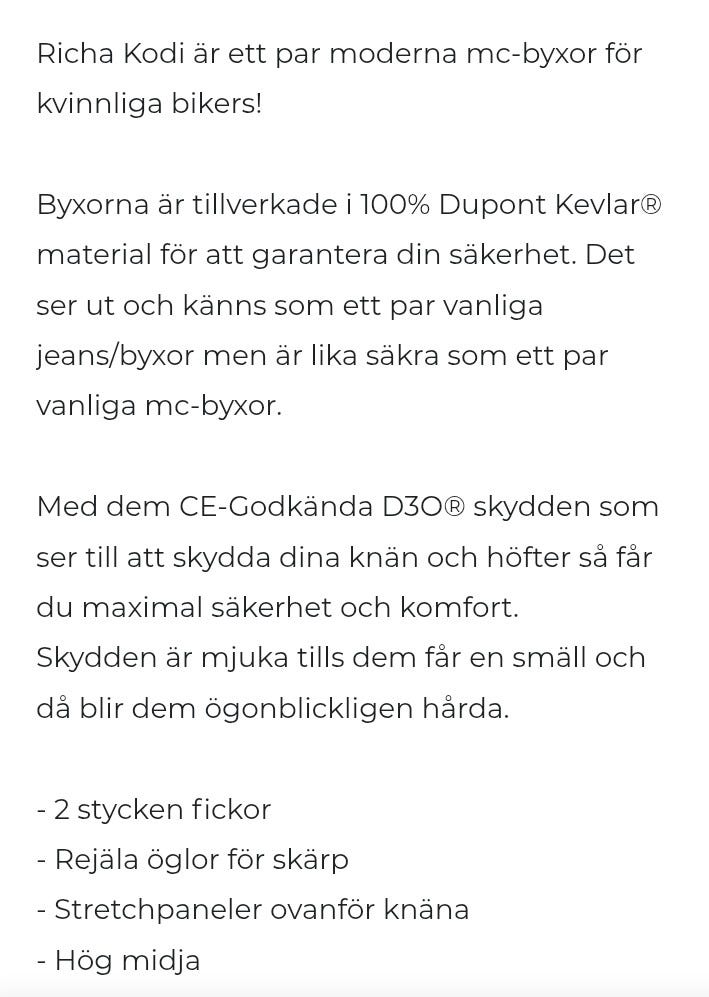 Richa Kodi är ett par moderna mc-byxor för kvinnliga bikers!

Byxorna är tillverkade i 100% Dupont Kevlar® material för att garantera din säkerhet. Det ser ut och känns som ett par vanliga jeans/byxor men är lika säkra som ett par vanliga mc-byxor.

Med dem CE-Godkända D3O® skydden som ser till att skydda dina knän och höfter så får du maximal säkerhet och komfort.
Skydden är mjuka tills dem får en smäll och då blir dem ögonblickligen hårda.

- 2 stycken fickor
- Rejäla öglor för skärp
- Stretchpaneler ovanför knäna
- Hög midja